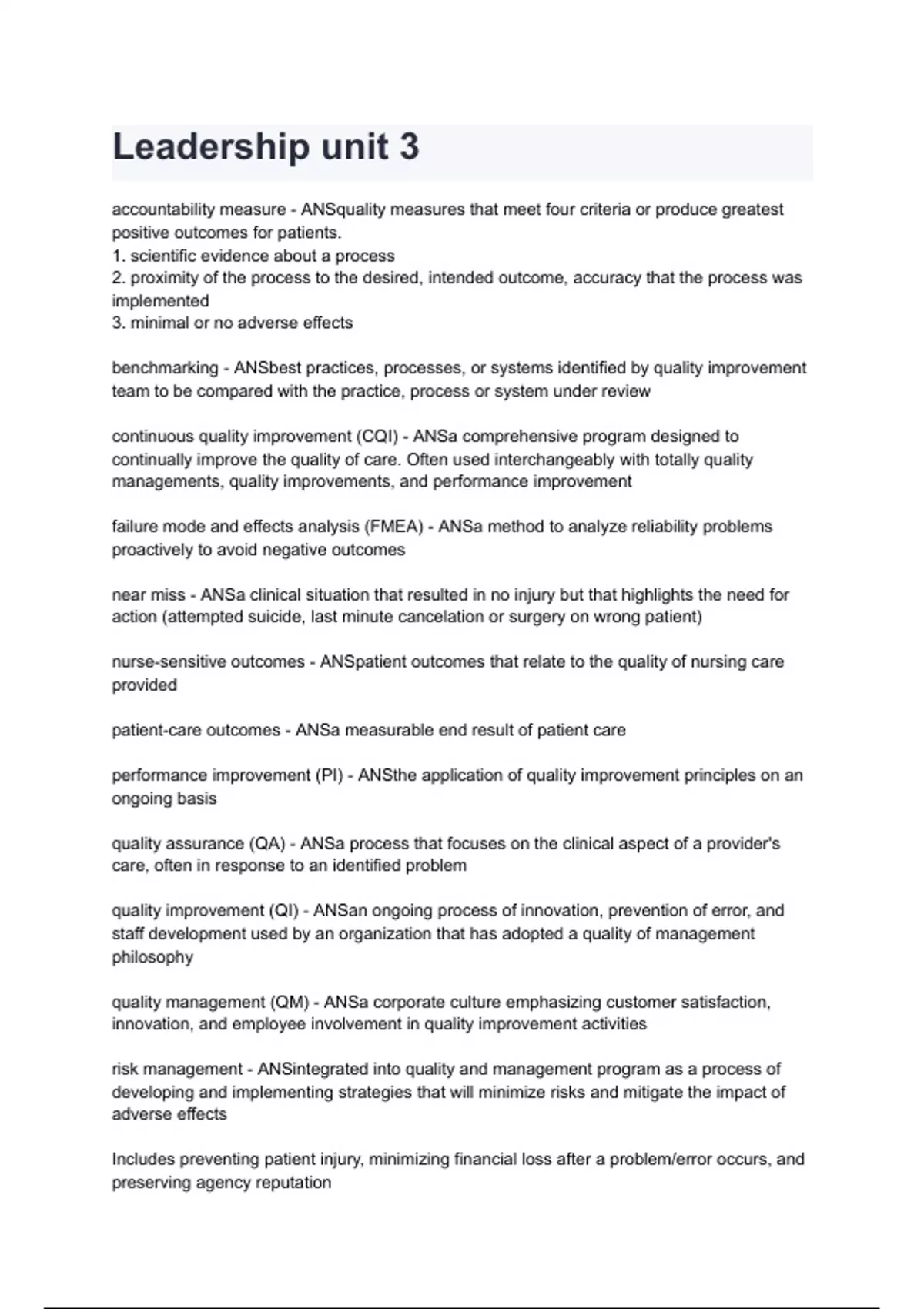 Leadership unit 3

accountability measure - ANSquality measures that meet four criteria or produce greatest positive outcomes for patients.
1. scientific evidence about a process
2. proximity of the process to the desired, intended outcome, accuracy that the process was implemented
3. minimal or no adverse effects

benchmarking - ANSbest practices, processes, or systems identified by quality improvement team to be compared with the practice, process or system under review

continuous quality improvement (CQI) - ANSa comprehensive program designed to continually improve the quality of care. Often used interchangeably with totally quality managements, quality improvements, and performance improvement

failure mode and effects analysis (FMEA) - ANSa method to analyze reliability problems proactively to avoid negative outcomes

near miss - ANSa clinical situation that resulted in no injury but that highlights the need for action (attempted suicide, last minute cancelation or surgery on wrong patient)

nurse-sensitive outcomes - ANSpatient outcomes that relate to the quality of nursing care provided

patient-care outcomes - ANSa measurable end result of patient care

performance improvement (PI) - ANSthe application of quality improvement principles on an ongoing basis

quality assurance (QA) - ANSa process that focuses on the clinical aspect of a provider's care, often in response to an identified problem

quality improvement (QI) - ANSan ongoing process of innovation, prevention of error, and staff development used by an organization that has adopted a quality of management philosophy

quality management (QM) - ANSa corporate culture emphasizing customer satisfaction, innovation, and employee involvement in quality improvement activities

risk management - ANSintegrated into quality and management program as a process of developing and implementing strategies that will minimize risks and mitigate the impact of adverse effects

Includes preventing patient injury, minimizing financial loss after a problem/error occurs, and preserving agency reputation